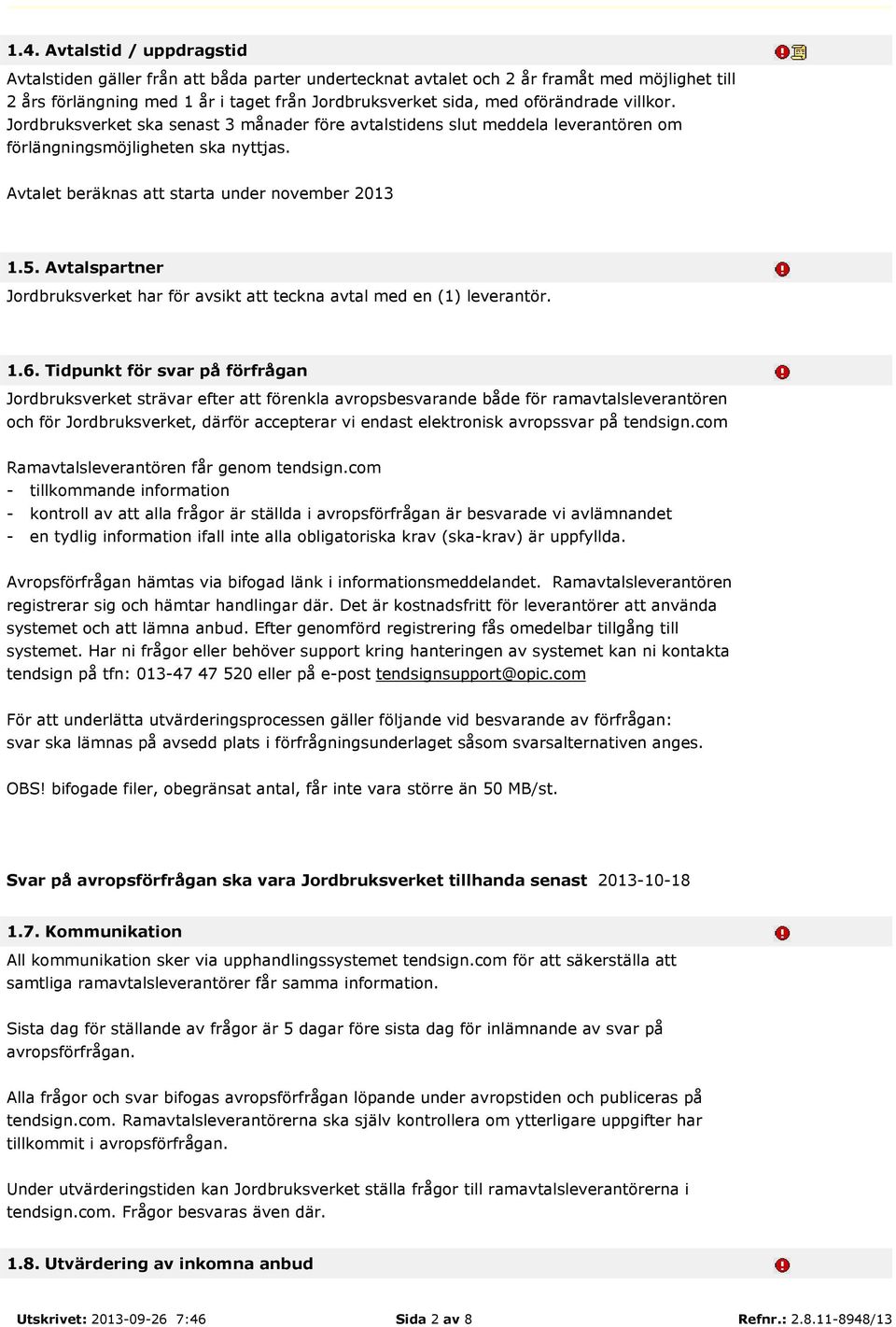 1.4. Avtalstid / uppdragstid

Avtalstiden gäller från att båda parter undertecknat avtalet och 2 år framåt med möjlighet till 2 års förlängning med 1 år i taget från Jordbruksverket sida, med oförändrade villkor. Jordbruksverket ska senast 3 månader före avtalstidens slut meddela leverantören om förlängningsmöjligheten ska nyttjas.

Avtalet beräknas att starta under november 2013

1.5. Avtalspartner

Jordbruksverket har för avsikt att teckna avtal med en (1) leverantör.

1.6. Tidpunkt för svar på förfrågan

Jordbruksverket strävar efter att förenkla avropsbesvarande både för ramavtalsleverantören och för Jordbruksverket, därför accepterar vi endast elektronisk avropssvar på tendsign.com

Ramavtalsleverantören får genom tendsign.com
- tillkommande information
- kontroll av att alla frågor är ställda i avropsförfrågan är besvarade vi avlämnandet
- en tydlig information ifall inte alla obligatoriska krav (ska-krav) är uppfyllda.

Avropsförfrågan hämtas via bifogad länk i informationsmeddelandet. Ramavtalsleverantören registrerar sig och hämtar handlingar där. Det är kostnadsfritt för leverantörer att använda systemet och att lämna anbud. Efter genomförd registrering fås omedelbar tillgång till systemet. Har ni frågor eller behöver support kring hanteringen av systemet kan ni kontakta tendsign på tfn: 013-47 47 520 eller på e-post tendsignsupport@opic.com

För att underlätta utvärderingsprocessen gäller följande vid besvarande av förfrågan: svar ska lämnas på avsedd plats i förfrågningsunderlaget såsom svarsalternativen anges.

OBS! bifogade filer, obegränsat antal, får inte vara större än 50 MB/st.

Svar på avropsförfrågan ska vara Jordbruksverket tillhanda senast 2013-10-18

1.7. Kommunikation

All kommunikation sker via upphandlingssystemet tendsign.com för att säkerställa att samtliga ramavtalsleverantörer får samma information.

Sista dag för ställande av frågor är 5 dagar före sista dag för inlämnande av svar på avropsförfrågan.

Alla frågor och svar bifogas avropsförfrågan löpande under avropstiden och publiceras på tendsign.com. Ramavtalsleverantörerna ska själv kontrollera om ytterligare uppgifter har tillkommit i avropsförfrågan.

Under utvärderingstiden kan Jordbruksverket ställa frågor till ramavtalsleverantörerna i tendsign.com. Frågor besvaras även där.

1.8. Utvärdering av inkomna anbud

Utskrivet: 2013-09-26 7:46 Sida 2 av 8 Refnr.: 2.8.11-8948/13